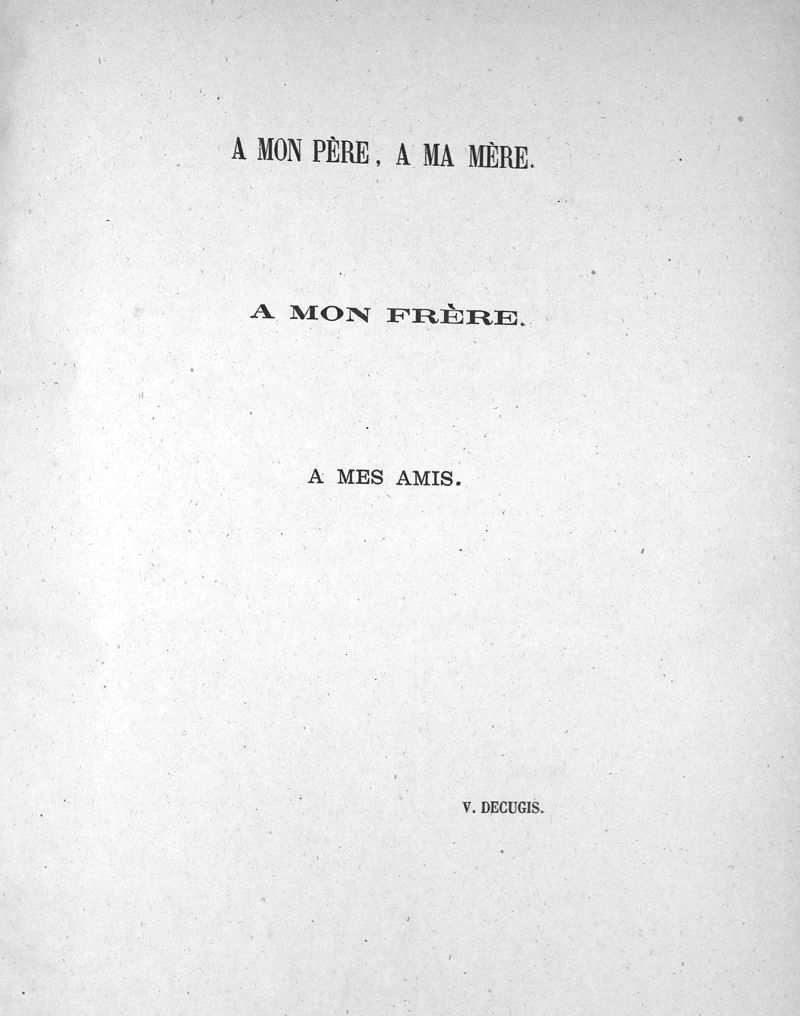 A MON PÈRE, A MA MÈRE.

A MON FRÈRE.

A MES AMIS.

V. DECUGIS.